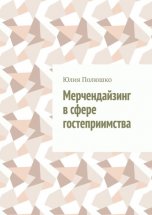 Юлия Полюшко

Мерчендайзинг в сфере гостеприимства